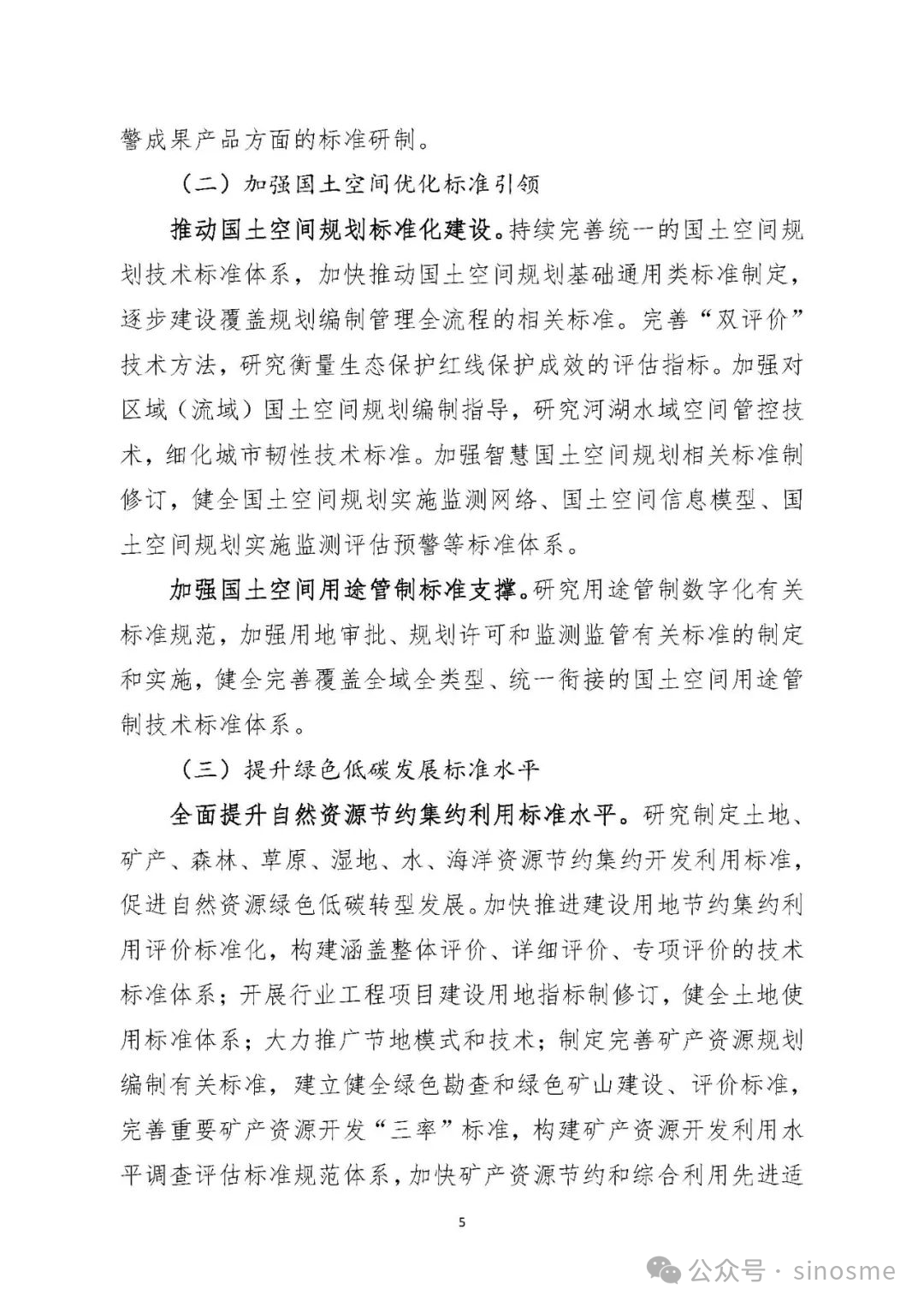 警成果产品方面的标准研制。

（二）加强国土空间优化标准引领

推动国土空间规划标准化建设。持续完善统一的国土空间规划技术标准体系，加快推动国土空间规划基础通用类标准制定，逐步建设覆盖规划编制管理全流程的相关标准。完善“双评价”技术方法，研究衡量生态保护红线保护成效的评估指标。加强对区域（流域）国土空间规划编制指导，研究河湖水域空间管控技术，细化城市韧性技术标准。加强智慧国土空间规划相关标准制修订，健全国土空间规划实施监测网络、国土空间信息模型、国土空间规划实施监测评估预警等标准体系。

加强国土空间用途管制标准支撑。研究用途管制数字化有关标准规范，加强用地审批、规划许可和监测监管有关标准的制定和实施，健全完善覆盖全域全类型、统一衔接的国土空间用途管制技术标准体系。

（三）提升绿色低碳发展标准水平

全面提升自然资源节约集约利用标准水平。研究制定土地、矿产、森林、草原、湿地、水、海洋资源节约集约开发利用标准，促进自然资源绿色低碳转型发展。加快推进建设用地节约集约利用评价标准化，构建涵盖整体评价、详细评价、专项评价的技术标准体系；开展行业工程项目建设用地指标制修订，健全土地使用标准体系；大力推广节地模式和技术；制定完善矿产资源规划编制有关标准，建立健全绿色勘查和绿色矿山建设、评价标准，完善重要矿产资源开发“三率”标准，构建矿产资源开发利用水平调查评估标准规范体系，加快矿产资源节约和综合利用先进适

5

公众号 · sinosme